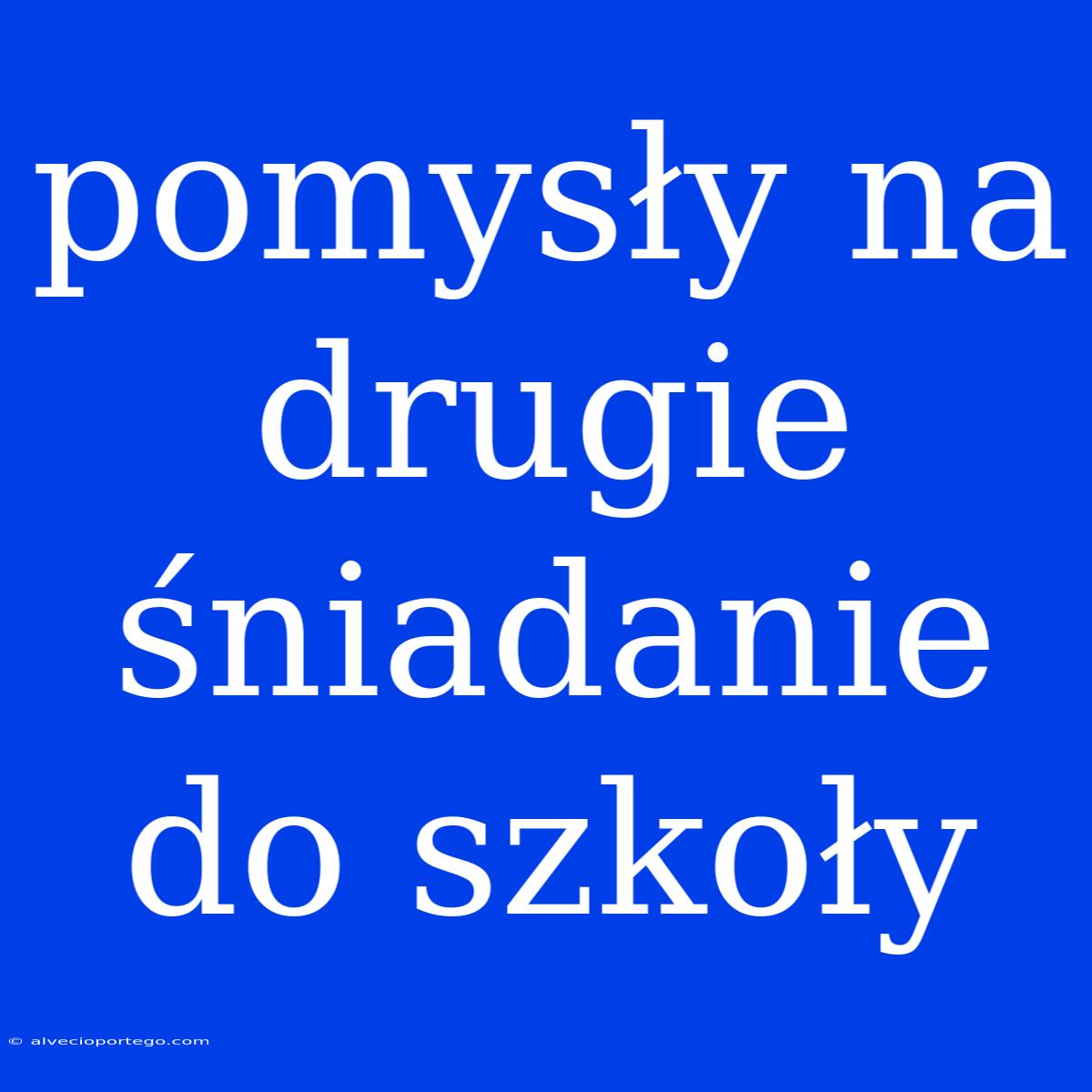 pomysły na drugie śniadanie do szkoły

© alvecioportego.com